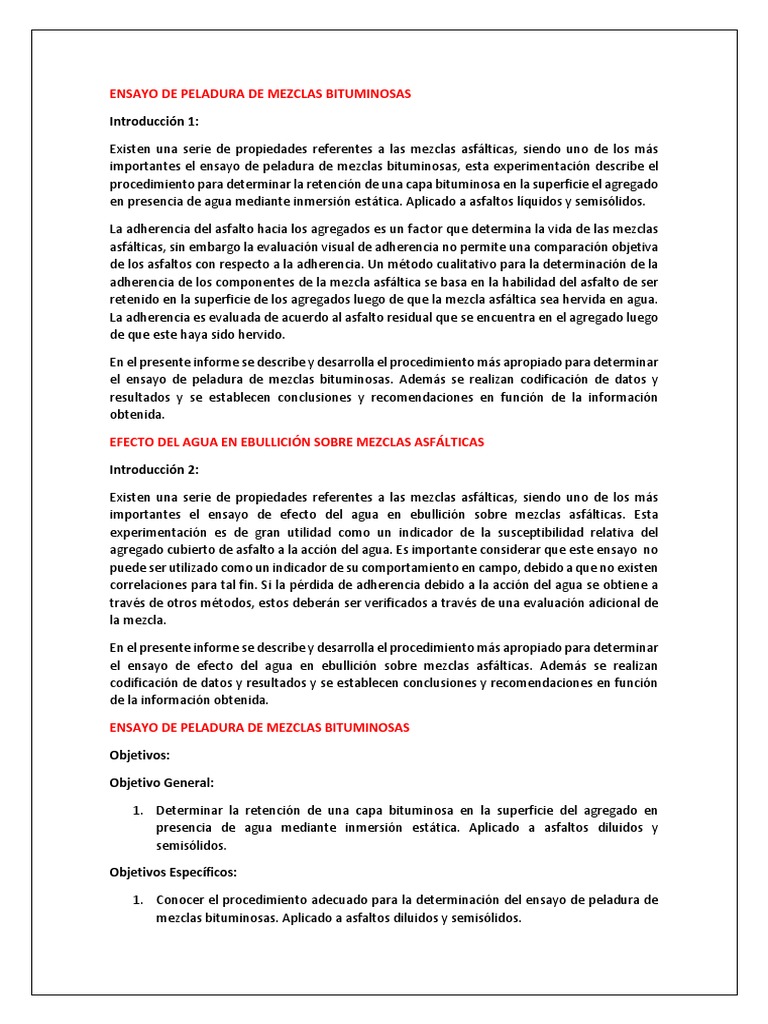 ENSAYO DE PELADURA DE MEZCLAS BITUMINOSAS

Introducción 1:

Existen una serie de propiedades referentes a las mezclas asfálticas, siendo uno de los más importantes el ensayo de peladura de mezclas bituminosas, esta experimentación describe el procedimiento para determinar la retención de una capa bituminosa en la superficie el agregado en presencia de agua mediante inmersión estática. Aplicado a asfaltos líquidos y semisólidos.

La adherencia del asfalto hacia los agregados es un factor que determina la vida de las mezclas asfálticas, sin embargo la evaluación visual de adherencia no permite una comparación objetiva de los asfaltos con respecto a la adherencia. Un método cualitativo para la determinación de la adherencia de los componentes de la mezcla asfáltica se basa en la habilidad del asfalto de ser retenido en la superficie de los agregados luego de que la mezcla asfáltica sea hervida en agua. La adherencia es evaluada de acuerdo al asfalto residual que se encuentra en el agregado luego de que este haya sido hervido.

En el presente informe se describe y desarrolla el procedimiento más apropiado para determinar el ensayo de peladura de mezclas bituminosas. Además se realizan codificación de datos y resultados y se establecen conclusiones y recomendaciones en función de la información obtenida.

EFECTO DEL AGUA EN EBULLICIÓN SOBRE MEZCLAS ASFÁLTICAS

Introducción 2:

Existen una serie de propiedades referentes a las mezclas asfálticas, siendo uno de los más importantes el ensayo de efecto del agua en ebullición sobre mezclas asfálticas. Esta experimentación es de gran utilidad como un indicador de la susceptibilidad relativa del agregado cubierto de asfalto a la acción del agua. Es importante considerar que este ensayo no puede ser utilizado como un indicador de su comportamiento en campo, debido a que no existen correlaciones para tal fin. Si la pérdida de adherencia debido a la acción del agua se obtiene a través de otros métodos, estos deberán ser verificados a través de una evaluación adicional de la mezcla.

En el presente informe se describe y desarrolla el procedimiento más apropiado para determinar el ensayo de efecto del agua en ebullición sobre mezclas asfálticas. Además se realizan codificación de datos y resultados y se establecen conclusiones y recomendaciones en función de la información obtenida.

ENSAYO DE PELADURA DE MEZCLAS BITUMINOSAS

Objetivos:

Objetivo General:

1. Determinar la retención de una capa bituminosa en la superficie del agregado en presencia de agua mediante inmersión estática. Aplicado a asfaltos diluidos y semisólidos.

Objetivos Específicos:

1. Conocer el procedimiento adecuado para la determinación del ensayo de peladura de mezclas bituminosas. Aplicado a asfaltos diluidos y semisólidos.